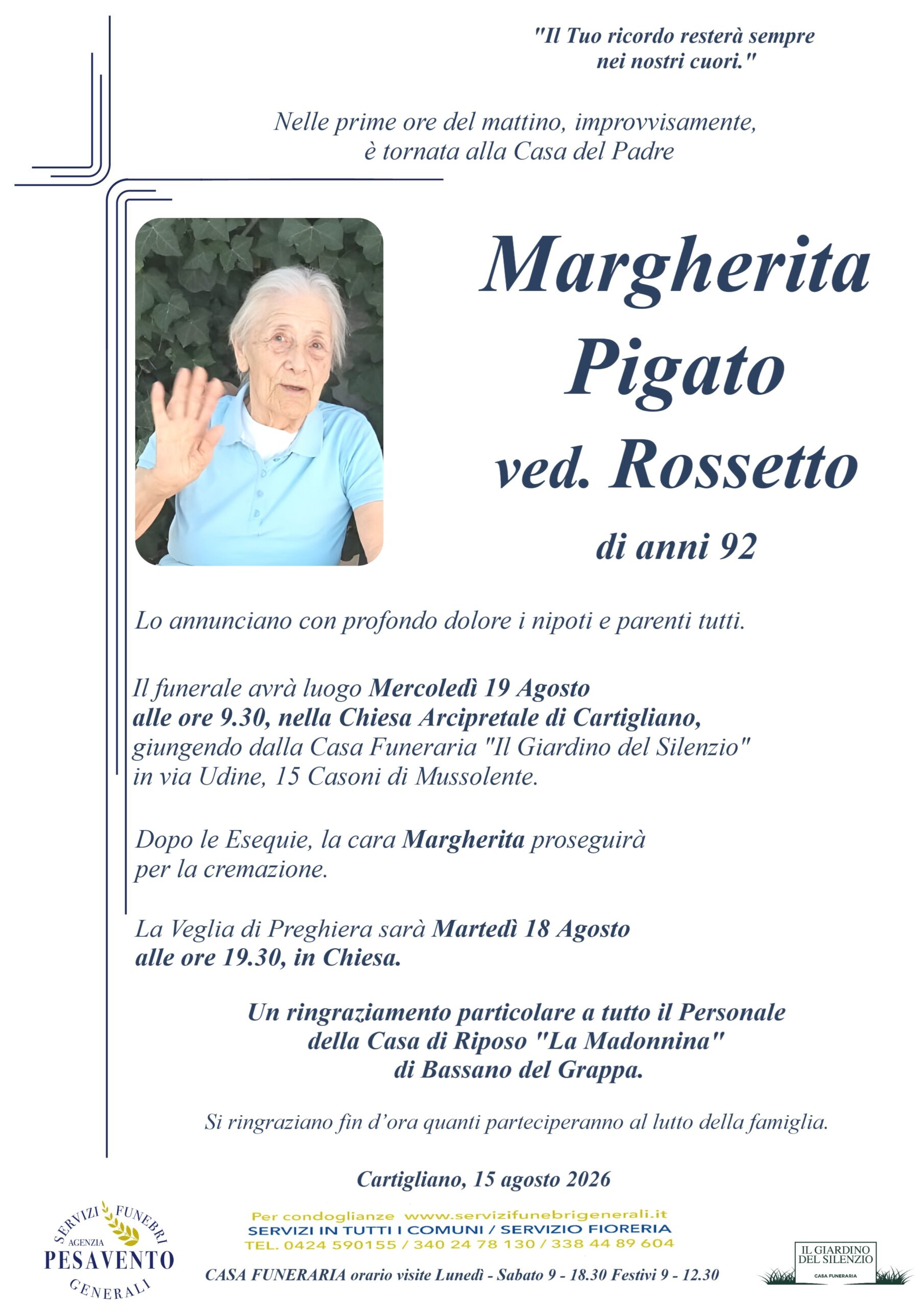 "Il Tuo ricordo resterà sempre nei nostri cuori."

Nelle prime ore del mattino, improvvisamente, è tornata alla Casa del Padre

Margherita Pigato ved. Rossetto

di anni 92

Lo annunciano con profondo dolore i nipoti e parenti tutti.

Il funerale avrà luogo Mercoledì 19 Agosto alle ore 9.30, nella Chiesa Arcipretale di Cartigliano, giungendo dalla Casa Funeraria "Il Giardino del Silenzio" in via Udine, 15 Casoni di Mussolente.

Dopo le Esequie, la cara Margherita proseguirà per la cremazione.

La Veglia di Preghiera sarà Martedì 18 Agosto alle ore 19.30, in Chiesa.

Un ringraziamento particolare a tutto il Personale della Casa di Riposo "La Madonnina" di Bassano del Grappa.

Si ringraziano fin d'ora quanti parteciperanno al lutto della famiglia.

Cartigliano, 15 agosto 2026

SERVIZI FUNEBRI AGENZIA PESAVENTO GENERALI

Per condoglianze www.servizifunebrigenerali.it
SERVIZI IN TUTTI I COMUNI / SERVIZIO FIORERIA
TEL. 0424 590155 / 340 24 78 130 / 338 44 89 604

CASA FUNERARIA orario visite Lunedì - Sabato 9 - 18.30 Festivi 9 - 12.30

IL GIARDINO DEL SILENZIO CASA FUNERARIA